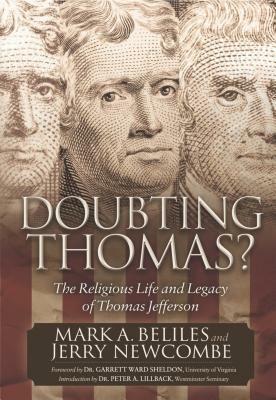 DOUBTING THOMAS?

The Religious Life and Legacy of Thomas Jefferson

MARK A. BELILES and JERRY NEWCOMBE

Foreword by DR. GARRETT WARD SHELDON, University of Virginia
Introduction by DR. PETER A. LILLBACK, Westminster Seminary